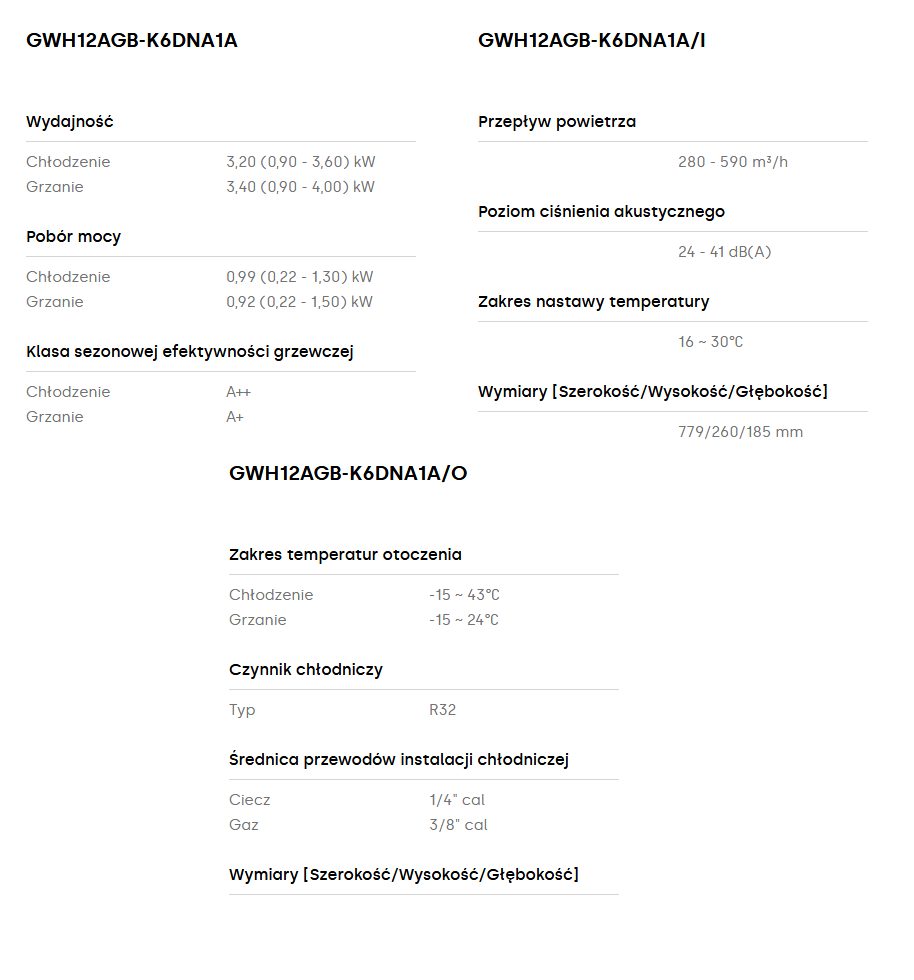 GWH12AGB-K6DNA1A

Wydajność

Chłodzenie 3,20 (0,90 - 3,60) kW
Grzanie 3,40 (0,90 - 4,00) kW

Pobór mocy

Chłodzenie 0,99 (0,22 - 1,30) kW
Grzanie 0,92 (0,22 - 1,50) kW

Klasa sezonowej efektywności grzewczej

Chłodzenie A++
Grzanie A+

GWH12AGB-K6DNA1A/I

Przepływ powietrza

280 - 590 m³/h

Poziom ciśnienia akustycznego

24 - 41 dB(A)

Zakres nastawy temperatury

16 ~ 30°C

Wymiary [Szerokość/Wysokość/Głębokość]

779/260/185 mm

GWH12AGB-K6DNA1A/O

Zakres temperatur otoczenia

Chłodzenie -15 ~ 43°C
Grzanie -15 ~ 24°C

Czynnik chłodniczy

Typ R32

Średnica przewodów instalacji chłodniczej

Ciecz 1/4" cal
Gaz 3/8" cal

Wymiary [Szerokość/Wysokość/Głębokość]